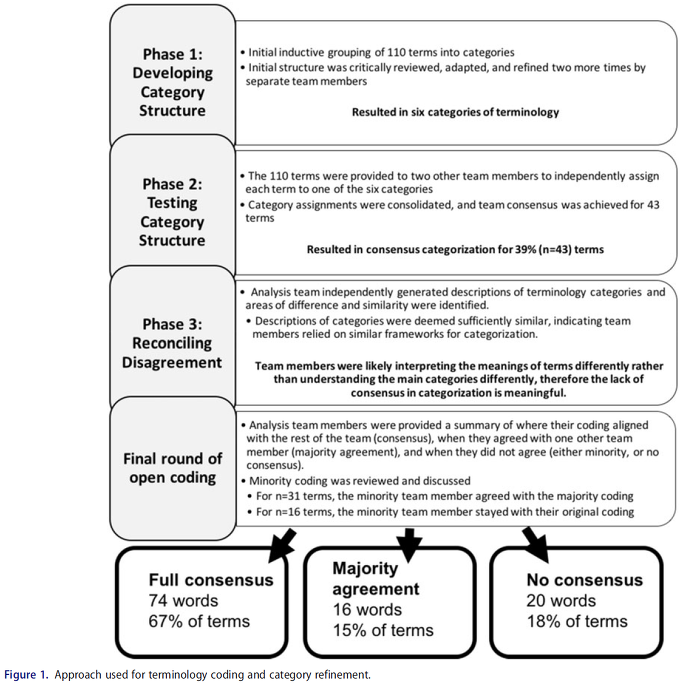 Phase 1: Developing Category Structure

• Initial inductive grouping of 110 terms into categories
• Initial structure was critically reviewed, adapted, and refined two more times by separate team members

Resulted in six categories of terminology

Phase 2: Testing Category Structure

• The 110 terms were provided to two other team members to independently assign each term to one of the six categories
• Category assignments were consolidated, and team consensus was achieved for 43 terms

Resulted in consensus categorization for 39% (n=43) terms

Phase 3: Reconciling Disagreement

• Analysis team independently generated descriptions of terminology categories and areas of difference and similarity were identified.
• Descriptions of categories were deemed sufficiently similar, indicating team members relied on similar frameworks for categorization.

Team members were likely interpreting the meanings of terms differently rather than understanding the main categories differently, therefore the lack of consensus in categorization is meaningful.

Final round of open coding

• Analysis team members were provided a summary of where their coding aligned with the rest of the team (consensus), when they agreed with one other team member (majority agreement), and when they did not agree (either minority, or no consensus).
• Minority coding was reviewed and discussed
• For n=31 terms, the minority team member agreed with the majority coding
• For n=16 terms, the minority team member stayed with their original coding

Full consensus
74 words
67% of terms

Majority agreement
16 words
15% of terms

No consensus
20 words
18% of terms

Figure 1. Approach used for terminology coding and category refinement.